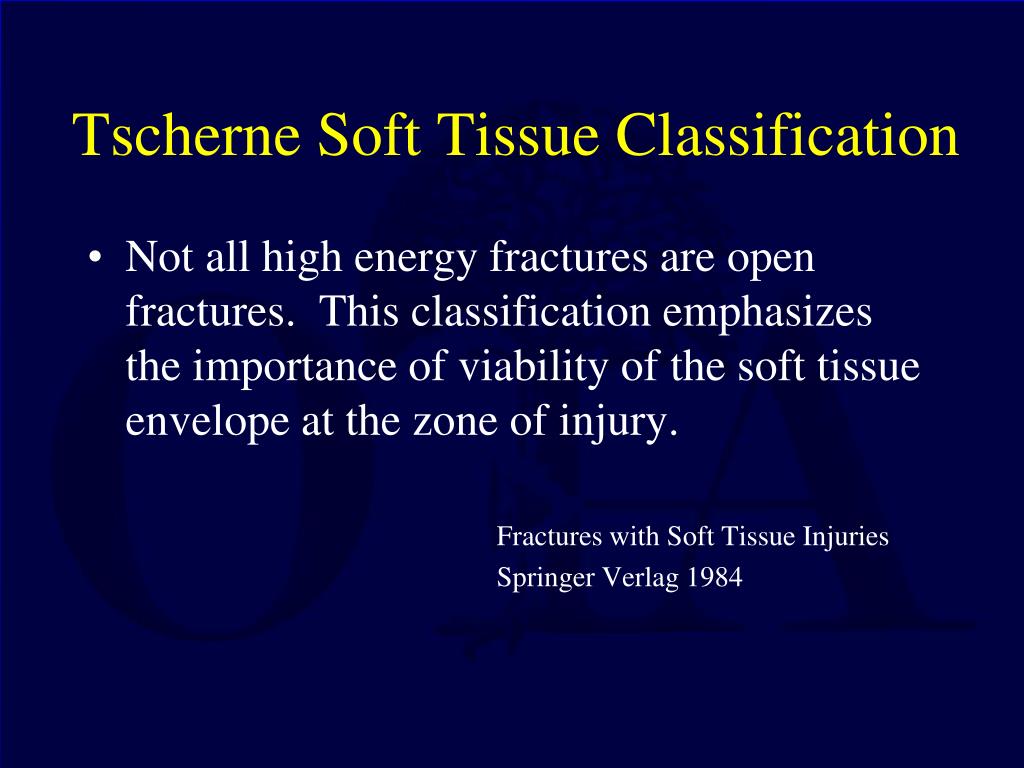 Tscherne Soft Tissue Classification

• Not all high energy fractures are open fractures. This classification emphasizes the importance of viability of the soft tissue envelope at the zone of injury.

Fractures with Soft Tissue Injuries
Springer Verlag 1984